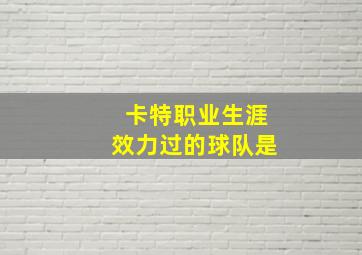 卡特职业生涯
效力过的球队是